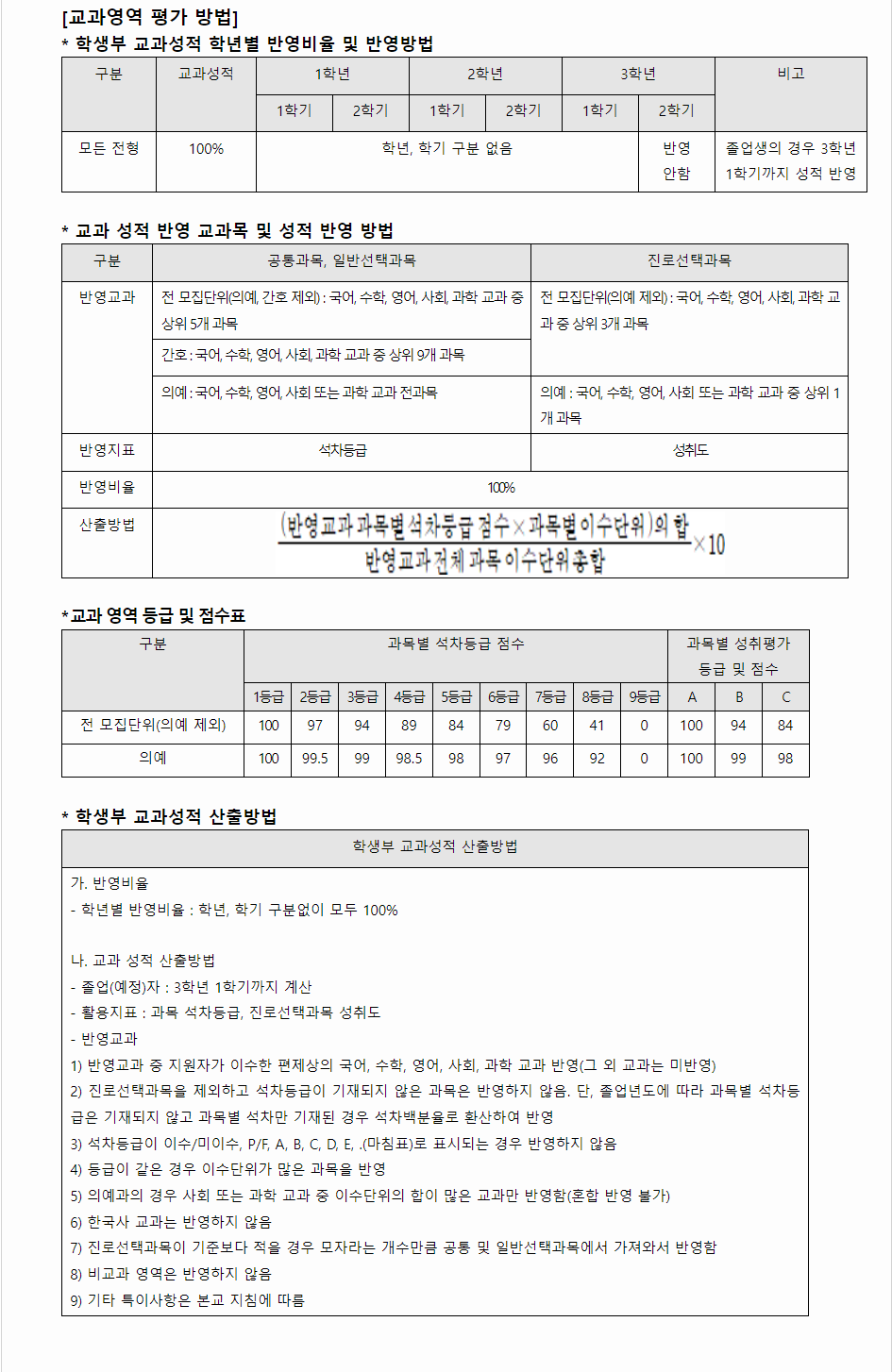 [교과영역 평가 방법]
* 학생부 교과성적 학년별 반영비율 및 반영방법

| 구분 | 교과성적 | 1학년 | | 2학년 | | 3학년 | | 비고 |
|---|---|---|---|---|---|---|---|---|
| | | 1학기 | 2학기 | 1학기 | 2학기 | 1학기 | 2학기 | |
| 모든 전형 | 100% | 학년, 학기 구분 없음 | | | | | 반영 안함 | 졸업생의 경우 3학년 1학기까지 성적 반영 |

* 교과 성적 반영 교과목 및 성적 반영 방법

| 구분 | 공통과목, 일반선택과목 | 진로선택과목 |
|---|---|---|
| 반영교과 | 전 모집단위(의예, 간호 제외) : 국어, 수학, 영어, 사회, 과학 교과 중 상위 5개 과목 | 전 모집단위(의예 제외) : 국어, 수학, 영어, 사회, 과학 교과 중 상위 3개 과목 |
| | 간호 : 국어, 수학, 영어, 사회, 과학 교과 중 상위 9개 과목 | |
| | 의예 : 국어, 수학, 영어, 사회 또는 과학 교과 전과목 | 의예 : 국어, 수학, 영어, 사회 또는 과학 교과 중 상위 1개 과목 |
| 반영지표 | 석차등급 | 성취도 |
| 반영비율 | 100% | |
| 산출방법 | $\frac{(반영교과 과목별 석차등급 점수 \times 과목별 이수단위)의 합}{반영교과 전체 과목 이수단위 총합} \times 10$ | |

*교과 영역 등급 및 점수표

| 구분 | 과목별 석차등급 점수 | | | | | | | | | 과목별 성취평가 등급 및 점수 | | |
|---|---|---|---|---|---|---|---|---|---|---|---|---|
| | 1등급 | 2등급 | 3등급 | 4등급 | 5등급 | 6등급 | 7등급 | 8등급 | 9등급 | A | B | C |
| 전 모집단위(의예 제외) | 100 | 97 | 94 | 89 | 84 | 79 | 60 | 41 | 0 | 100 | 94 | 84 |
| 의예 | 100 | 99.5 | 99 | 98.5 | 98 | 97 | 96 | 92 | 0 | 100 | 99 | 98 |

* 학생부 교과성적 산출방법

학생부 교과성적 산출방법

가. 반영비율
- 학년별 반영비율 : 학년, 학기 구분없이 모두 100%

나. 교과 성적 산출방법
- 졸업(예정)자 : 3학년 1학기까지 계산
- 활용지표 : 과목 석차등급, 진로선택과목 성취도
- 반영교과
1) 반영교과 중 지원자가 이수한 편제상의 국어, 수학, 영어, 사회, 과학 교과 반영(그 외 교과는 미반영)
2) 진로선택과목을 제외하고 석차등급이 기재되지 않은 과목은 반영하지 않음. 단, 졸업년도에 따라 과목별 석차등급은 기재되지 않고 과목별 석차만 기재된 경우 석차백분율로 환산하여 반영
3) 석차등급이 이수/미이수, P/F, A, B, C, D, E, .(마침표)로 표시되는 경우 반영하지 않음
4) 등급이 같은 경우 이수단위가 많은 과목을 반영
5) 의예과의 경우 사회 또는 과학 교과 중 이수단위의 합이 많은 교과만 반영함(혼합 반영 불가)
6) 한국사 교과는 반영하지 않음
7) 진로선택과목이 기준보다 적을 경우 모자라는 개수만큼 공통 및 일반선택과목에서 가져와서 반영함
8) 비교과 영역은 반영하지 않음
9) 기타 특이사항은 본교 지침에 따름